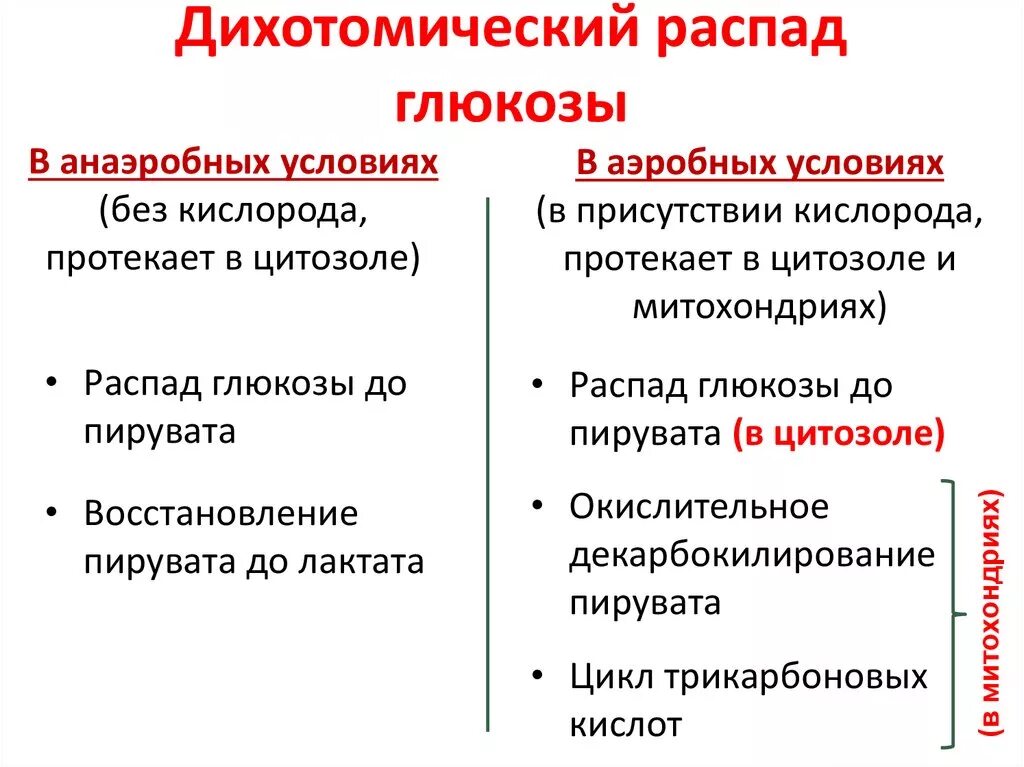 Дихотомический распад глюкозы

В анаэробных условиях
(без кислорода, протекает в цитозоле)

• Распад глюкозы до пирувата

• Восстановление пирувата до лактата

В аэробных условиях
(в присутствии кислорода, протекает в цитозоле и митохондриях)

• Распад глюкозы до пирувата (в цитозоле)

• Окислительное декарбокилирование пирувата

• Цикл трикарбоновых кислот

(в митохондриях)